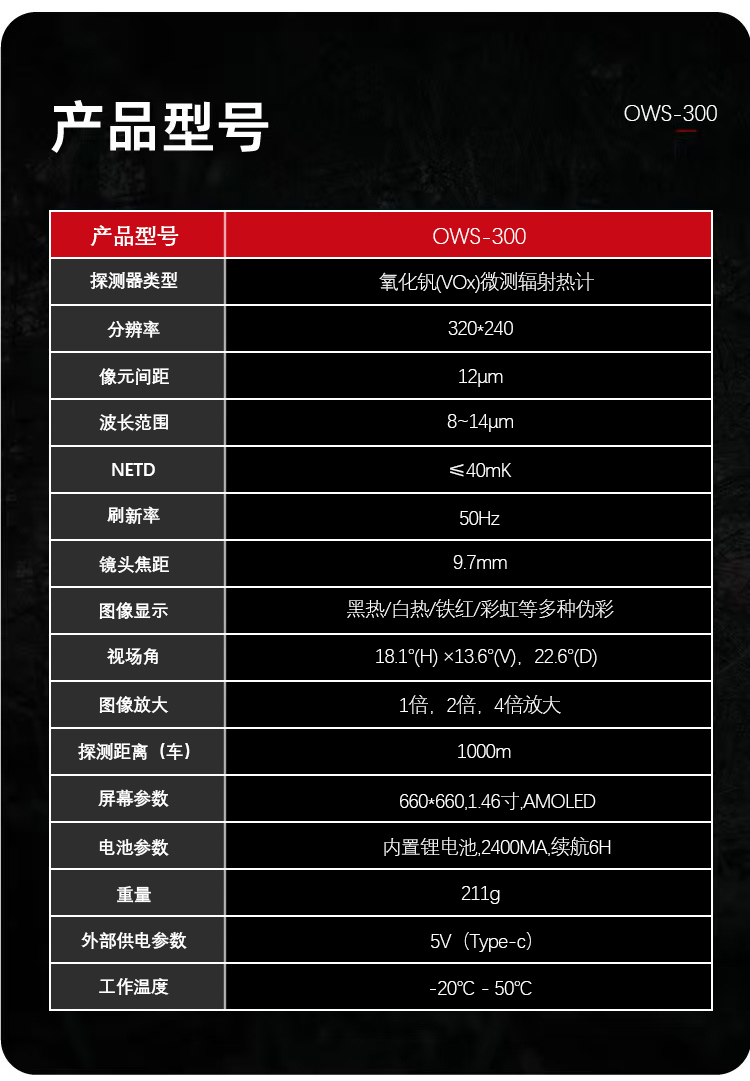 产品型号

OWS-300

| 产品型号 | OWS-300 |
|---|---|
| 探测器类型 | 氧化钒(VOx)微测辐射热计 |
| 分辨率 | 320*240 |
| 像元间距 | 12μm |
| 波长范围 | 8~14μm |
| NETD | ≤40mK |
| 刷新率 | 50Hz |
| 镜头焦距 | 9.7mm |
| 图像显示 | 黑热/白热/铁红/彩虹等多种伪彩 |
| 视场角 | 18.1°(H) ×13.6°(V)，22.6°(D) |
| 图像放大 | 1倍，2倍，4倍放大 |
| 探测距离（车） | 1000m |
| 屏幕参数 | 660*660,1.46寸,AMOLED |
| 电池参数 | 内置锂电池,2400MA,续航6H |
| 重量 | 211g |
| 外部供电参数 | 5V（Type-c） |
| 工作温度 | -20℃ - 50℃ |